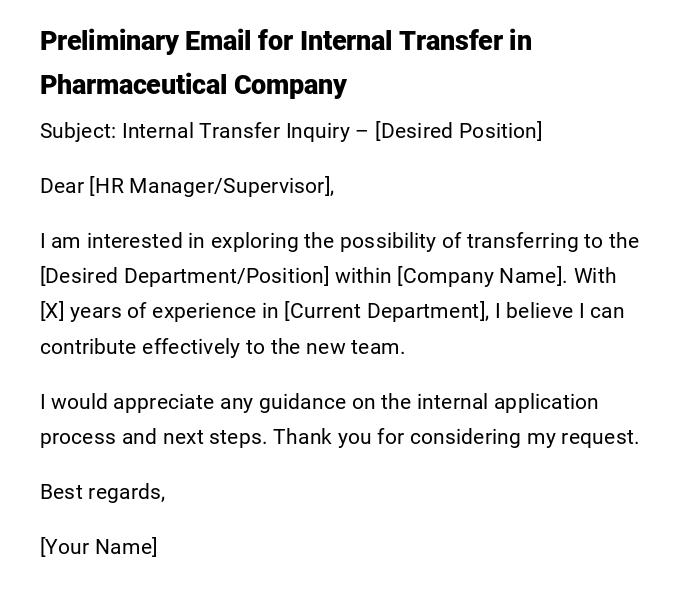 Preliminary Email for Internal Transfer in Pharmaceutical Company

Subject: Internal Transfer Inquiry – [Desired Position]

Dear [HR Manager/Supervisor],

I am interested in exploring the possibility of transferring to the [Desired Department/Position] within [Company Name]. With [X] years of experience in [Current Department], I believe I can contribute effectively to the new team.

I would appreciate any guidance on the internal application process and next steps. Thank you for considering my request.

Best regards,

[Your Name]